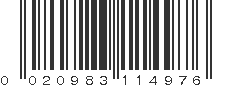 0 020983 114976